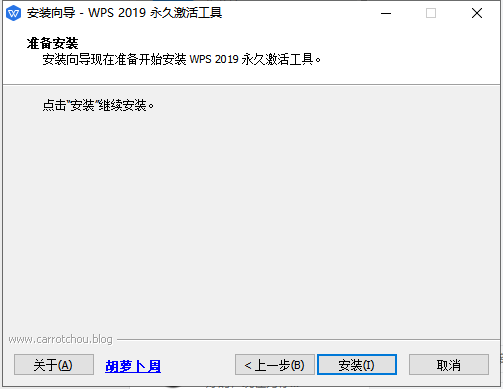 安装向导 - WPS 2019 永久激活工具

准备安装
安装向导现在准备开始安装 WPS 2019 永久激活工具。

点击"安装"继续安装。

www.carrotchou.blog

关于(A) 胡萝卜周 < 上一步(B) 安装(I) 取消